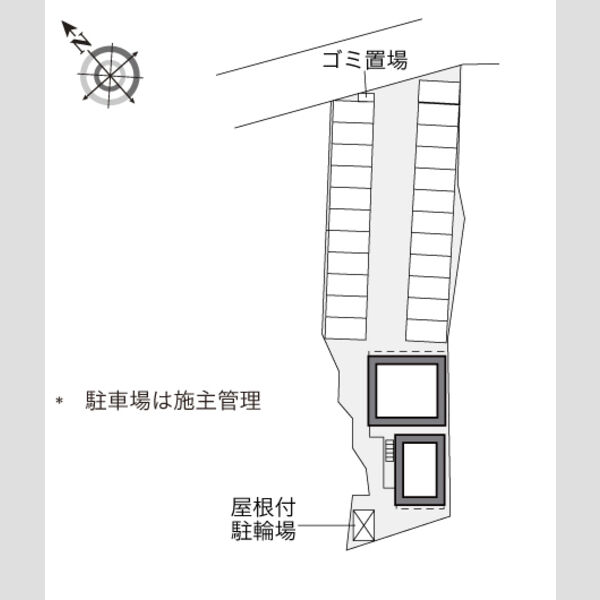 N

ゴミ置場

＊ 駐車場は施主管理

屋根付
駐輪場